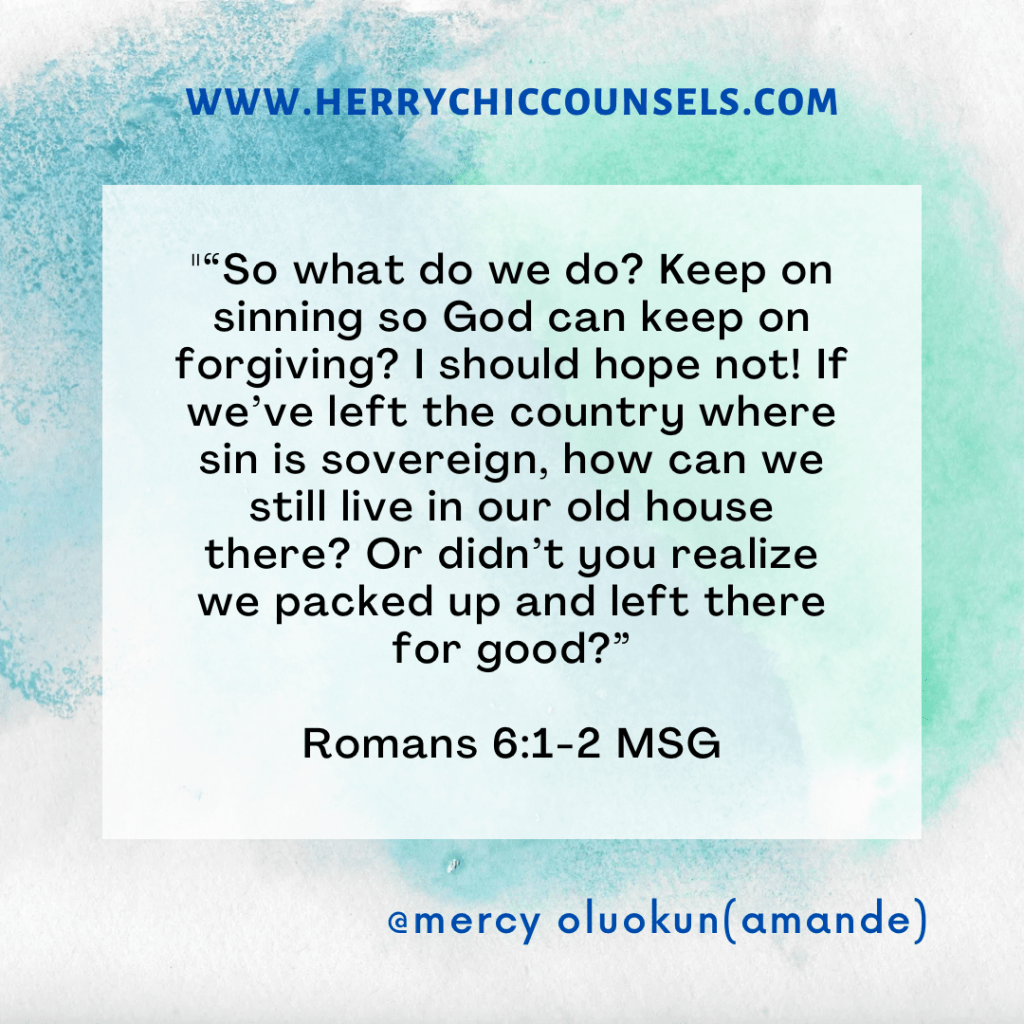 WWW.HERRYCHICCOUNSELS.COM

"“So what do we do? Keep on sinning so God can keep on forgiving? I should hope not! If we’ve left the country where sin is sovereign, how can we still live in our old house there? Or didn’t you realize we packed up and left there for good?”

Romans 6:1-2 MSG

@mercy oluokun(amande)